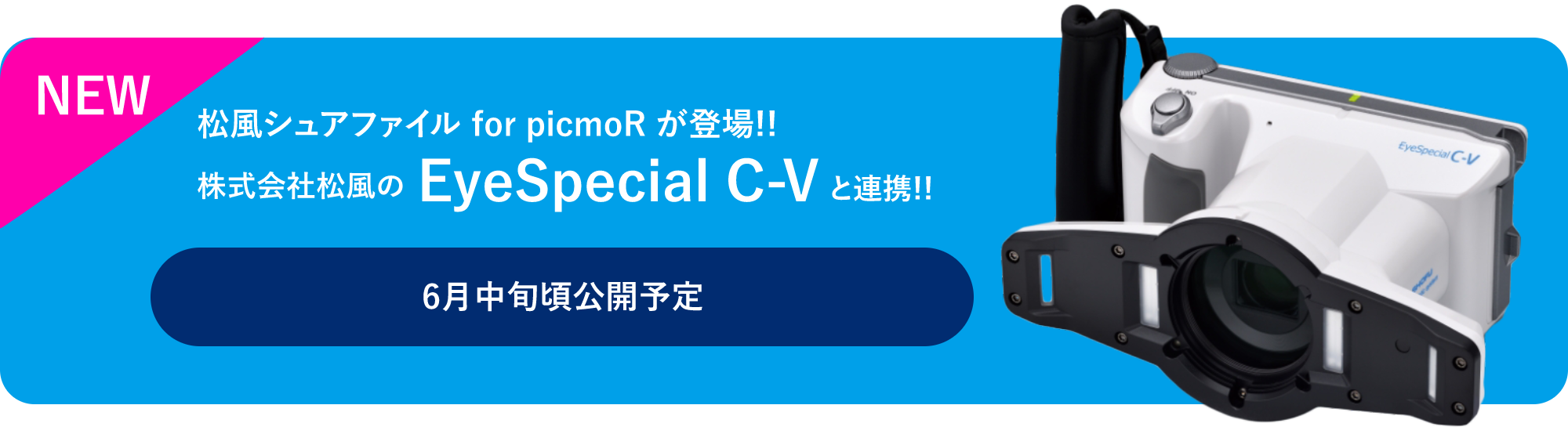 NEW

松風シュアファイル for picmoR が登場!!
株式会社松風の EyeSpecial C-V と連携!!

6月中旬頃公開予定

EyeSpecial C-V